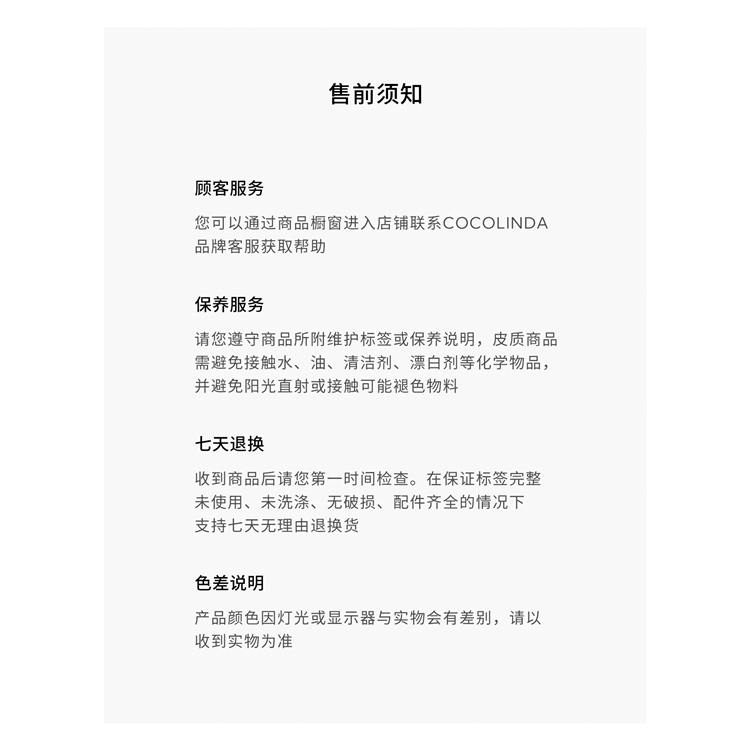 售前须知

顾客服务

您可以通过商品橱窗进入店铺联系COCOLINDA品牌客服获取帮助

保养服务

请您遵守商品所附维护标签或保养说明，皮质商品需避免接触水、油、清洁剂、漂白剂等化学物品，并避免阳光直射或接触可能褪色物料

七天退换

收到商品后请您第一时间检查。在保证标签完整未使用、未洗涤、无破损、配件齐全的情况下支持七天无理由退换货

色差说明

产品颜色因灯光或显示器与实物会有差别，请以收到实物为准